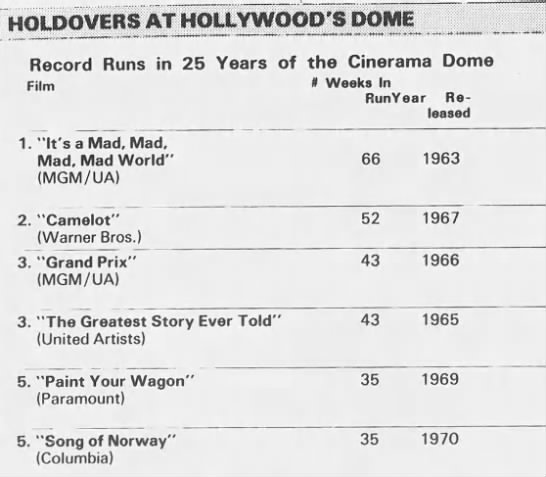 HOLDOVERS AT HOLLYWOOD'S DOME

Record Runs in 25 Years of the Cinerama Dome

| Film | # Weeks In Run | Year Released |
|---|---|---|
| 1. "It's a Mad, Mad, Mad, Mad World" (MGM/UA) | 66 | 1963 |
| 2. "Camelot" (Warner Bros.) | 52 | 1967 |
| 3. "Grand Prix" (MGM/UA) | 43 | 1966 |
| 3. "The Greatest Story Ever Told" (United Artists) | 43 | 1965 |
| 5. "Paint Your Wagon" (Paramount) | 35 | 1969 |
| 5. "Song of Norway" (Columbia) | 35 | 1970 |